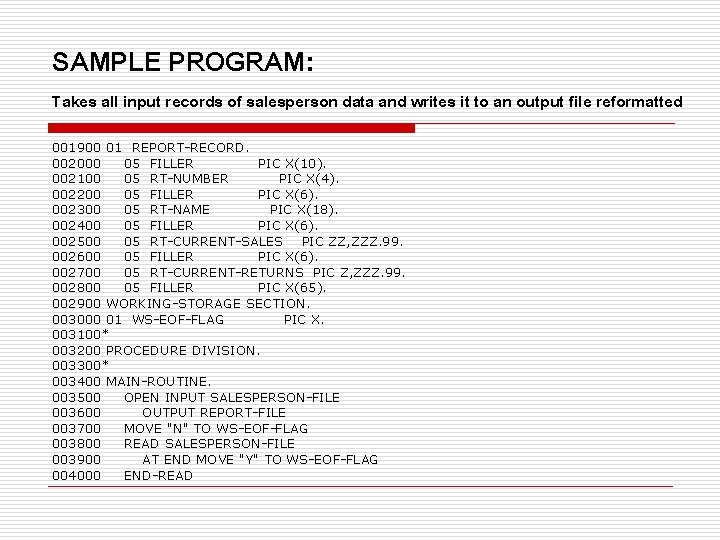 SAMPLE PROGRAM:

Takes all input records of salesperson data and writes it to an output file reformatted

001900 01 REPORT-RECORD.
002000 05 FILLER PIC X(10).
002100 05 RT-NUMBER PIC X(4).
002200 05 FILLER PIC X(6).
002300 05 RT-NAME PIC X(18).
002400 05 FILLER PIC X(6).
002500 05 RT-CURRENT-SALES PIC ZZ,ZZZ.99.
002600 05 FILLER PIC X(6).
002700 05 RT-CURRENT-RETURNS PIC Z,ZZZ.99.
002800 05 FILLER PIC X(65).
002900 WORKING-STORAGE SECTION.
003000 01 WS-EOF-FLAG PIC X.
003100*
003200 PROCEDURE DIVISION.
003300*
003400 MAIN-ROUTINE.
003500 OPEN INPUT SALESPERSON-FILE
003600 OUTPUT REPORT-FILE
003700 MOVE "N" TO WS-EOF-FLAG
003800 READ SALESPERSON-FILE
003900 AT END MOVE "Y" TO WS-EOF-FLAG
004000 END-READ